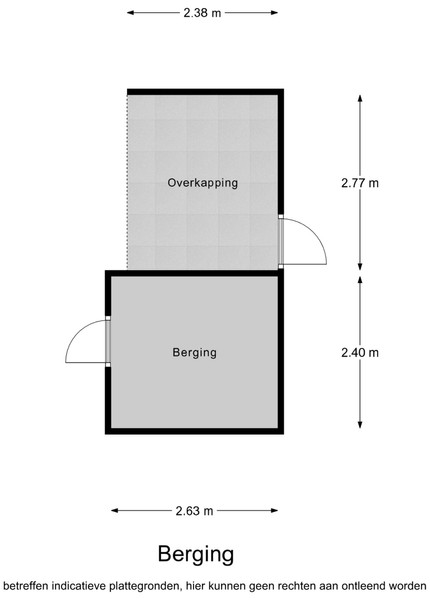 2.38 m

Overkapping

2.77 m

Berging

2.40 m

2.63 m

Berging

betreffen indicatieve plattegronden, hier kunnen geen rechten aan ontleend worden